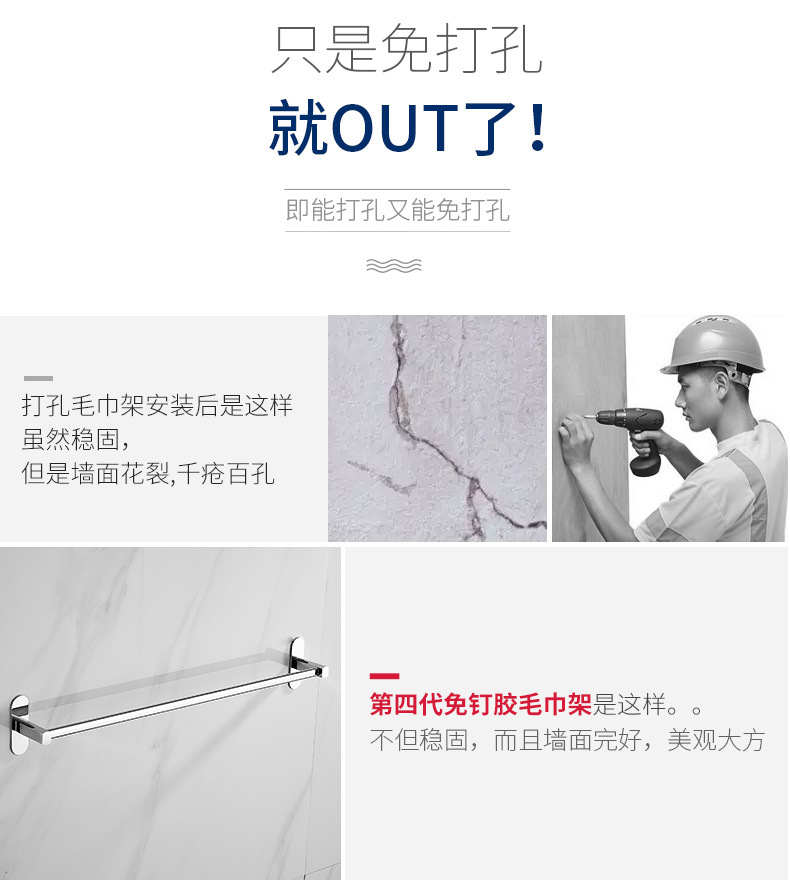 只是免打孔
就OUT了！

即能打孔又能免打孔

打孔毛巾架安装后是这样
虽然稳固，
但是墙面花裂,千疮百孔

第四代免钉胶毛巾架是这样。。
不但稳固，而且墙面完好，美观大方